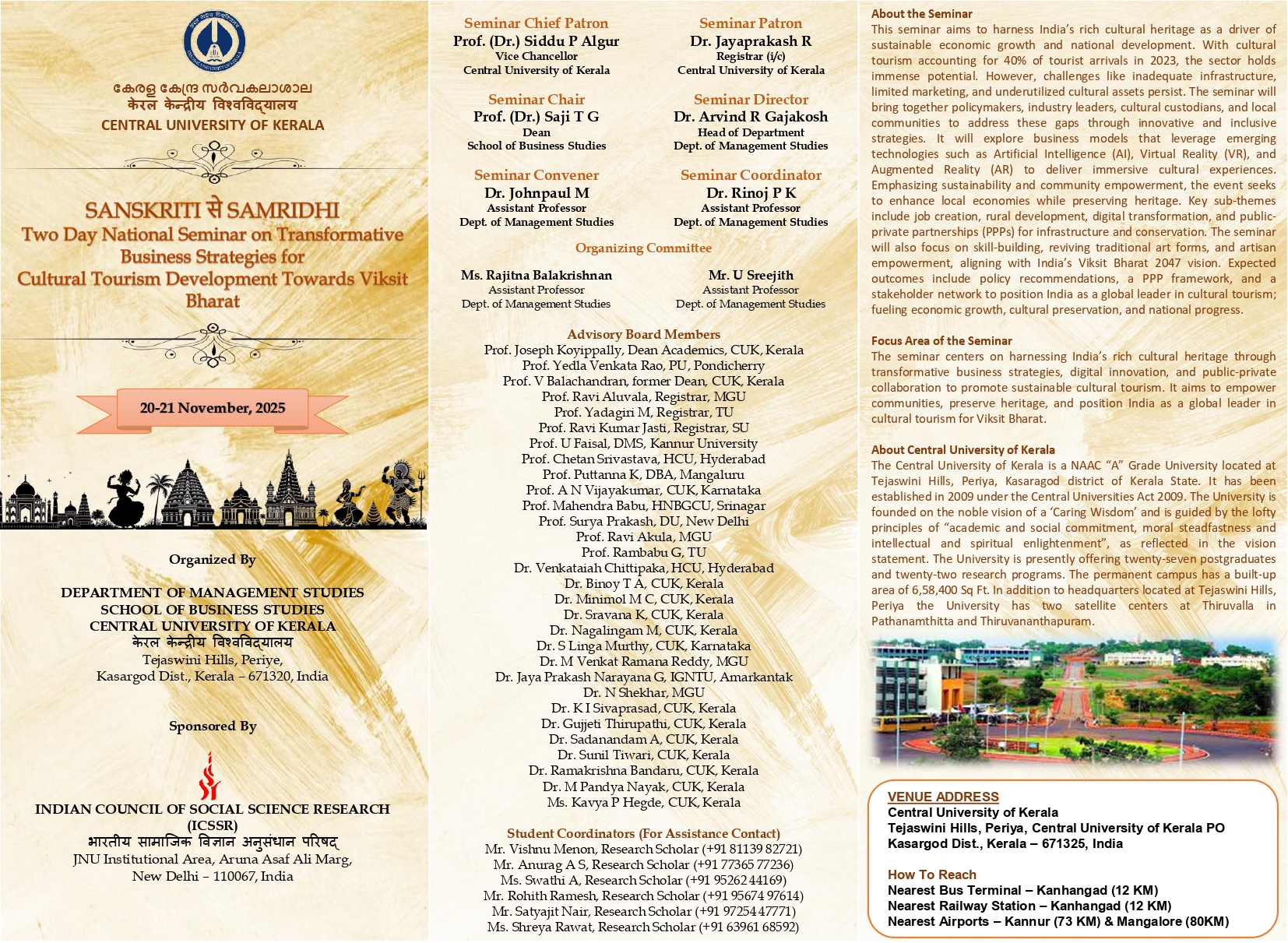 കേരള കേന്ദ്ര സർവകലാശാല
केरल केन्द्रीय विश्वविद्यालय
CENTRAL UNIVERSITY OF KERALA

SANSKRITI से SAMRIDHI
Two Day National Seminar on Transformative Business Strategies for Cultural Tourism Development Towards Viksit Bharat

20-21 November, 2025

Organized By

DEPARTMENT OF MANAGEMENT STUDIES
SCHOOL OF BUSINESS STUDIES
CENTRAL UNIVERSITY OF KERALA
केरल केन्द्रीय विश्वविद्यालय
Tejaswini Hills, Periye,
Kasargod Dist., Kerala – 671320, India

Sponsored By

INDIAN COUNCIL OF SOCIAL SCIENCE RESEARCH (ICSSR)
भारतीय सामाजिक विज्ञान अनुसंधान परिषद्
JNU Institutional Area, Aruna Asaf Ali Marg,
New Delhi – 110067, India

Seminar Chief Patron
Prof. (Dr.) Siddu P Algur
Vice Chancellor
Central University of Kerala

Seminar Patron
Dr. Jayaprakash R
Registrar (i/c)
Central University of Kerala

Seminar Chair
Prof. (Dr.) Saji T G
Dean
School of Business Studies

Seminar Director
Dr. Arvind R Gajakosh
Head of Department
Dept. of Management Studies

Seminar Convener
Dr. Johnpaul M
Assistant Professor
Dept. of Management Studies

Seminar Coordinator
Dr. Rinoj P K
Assistant Professor
Dept. of Management Studies

Organizing Committee

Ms. Rajitna Balakrishnan
Assistant Professor
Dept. of Management Studies

Mr. U Sreejith
Assistant Professor
Dept. of Management Studies

Advisory Board Members
Prof. Joseph Koyippally, Dean Academics, CUK, Kerala
Prof. Yedla Venkata Rao, PU, Pondicherry
Prof. V Balachandran, former Dean, CUK, Kerala
Prof. Ravi Aluvala, Registrar, MGU
Prof. Yadagiri M, Registrar, TU
Prof. Ravi Kumar Jasti, Registrar, SU
Prof. U Faisal, DMS, Kannur University
Prof. Chetan Srivastava, HCU, Hyderabad
Prof. Puttanna K, DBA, Mangaluru
Prof. A N Vijayakumar, CUK, Karnataka
Prof. Mahendra Babu, HNBGCU, Srinagar
Prof. Surya Prakash, DU, New Delhi
Prof. Ravi Akula, MGU
Prof. Rambabu G, TU
Dr. Venkataiah Chittipaka, HCU, Hyderabad
Dr. Binoy T A, CUK, Kerala
Dr. Minimol M C, CUK, Kerala
Dr. Sravana K, CUK, Kerala
Dr. Nagalingam M, CUK, Kerala
Dr. S Linga Murthy, CUK, Karnataka
Dr. M Venkat Ramana Reddy, MGU
Dr. Jaya Prakash Narayana G, IGNTU, Amarkantak
Dr. N Shekhar, MGU
Dr. K I Sivaprasad, CUK, Kerala
Dr. Gujjeti Thirupathi, CUK, Kerala
Dr. Sadanandam A, CUK, Kerala
Dr. Sunil Tiwari, CUK, Kerala
Dr. Ramakrishna Bandaru, CUK, Kerala
Dr. M Pandya Nayak, CUK, Kerala
Ms. Kavya P Hegde, CUK, Kerala

Student Coordinators (For Assistance Contact)
Mr. Vishnu Menon, Research Scholar (+91 81139 82721)
Mr. Anurag A S, Research Scholar (+91 77365 77236)
Ms. Swathi A, Research Scholar (+91 95262 44169)
Mr. Rohith Ramesh, Research Scholar (+91 95674 97614)
Mr. Satyajit Nair, Research Scholar (+91 97254 47771)
Ms. Shreya Rawat, Research Scholar (+91 63961 68592)

About the Seminar
This seminar aims to harness India's rich cultural heritage as a driver of sustainable economic growth and national development. With cultural tourism accounting for 40% of tourist arrivals in 2023, the sector holds immense potential. However, challenges like inadequate infrastructure, limited marketing, and underutilized cultural assets persist. The seminar will bring together policymakers, industry leaders, cultural custodians, and local communities to address these gaps through innovative and inclusive strategies. It will explore business models that leverage emerging technologies such as Artificial Intelligence (AI), Virtual Reality (VR), and Augmented Reality (AR) to deliver immersive cultural experiences. Emphasizing sustainability and community empowerment, the event seeks to enhance local economies while preserving heritage. Key sub-themes include job creation, rural development, digital transformation, and public-private partnerships (PPPs) for infrastructure and conservation. The seminar will also focus on skill-building, reviving traditional art forms, and artisan empowerment, aligning with India's Viksit Bharat 2047 vision. Expected outcomes include policy recommendations, a PPP framework, and a stakeholder network to position India as a global leader in cultural tourism; fueling economic growth, cultural preservation, and national progress.

Focus Area of the Seminar
The seminar centers on harnessing India's rich cultural heritage through transformative business strategies, digital innovation, and public-private collaboration to promote sustainable cultural tourism. It aims to empower communities, preserve heritage, and position India as a global leader in cultural tourism for Viksit Bharat.

About Central University of Kerala
The Central University of Kerala is a NAAC "A" Grade University located at Tejaswini Hills, Periya, Kasaragod district of Kerala State. It has been established in 2009 under the Central Universities Act 2009. The University is founded on the noble vision of a 'Caring Wisdom' and is guided by the lofty principles of "academic and social commitment, moral steadfastness and intellectual and spiritual enlightenment", as reflected in the vision statement. The University is presently offering twenty-seven postgraduates and twenty-two research programs. The permanent campus has a built-up area of 6,58,400 Sq Ft. In addition to headquarters located at Tejaswini Hills, Periya the University has two satellite centers at Thiruvalla in Pathanamthitta and Thiruvananthapuram.

VENUE ADDRESS
Central University of Kerala
Tejaswini Hills, Periya, Central University of Kerala PO
Kasargod Dist., Kerala – 671325, India

How To Reach
Nearest Bus Terminal – Kanhangad (12 KM)
Nearest Railway Station – Kanhangad (12 KM)
Nearest Airports – Kannur (73 KM) & Mangalore (80KM)